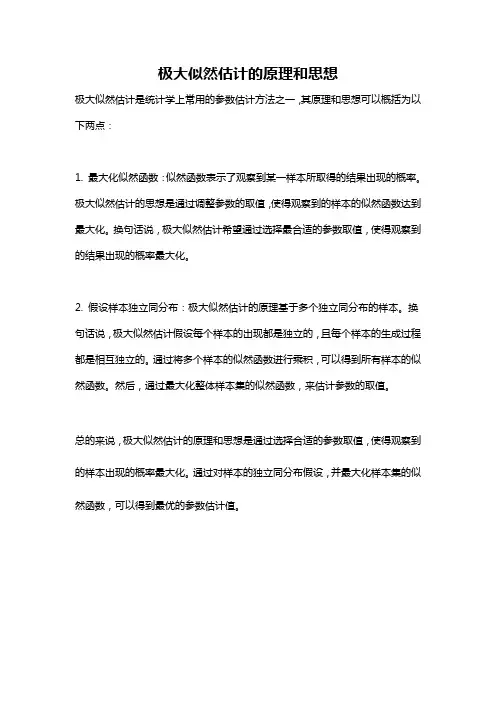 极大似然估计的原理和思想

极大似然估计是统计学上常用的参数估计方法之一，其原理和思想可以概括为以下两点：

1. 最大化似然函数：似然函数表示了观察到某一样本所取得的结果出现的概率。极大似然估计的思想是通过调整参数的取值，使得观察到的样本的似然函数达到最大化。换句话说，极大似然估计希望通过选择最合适的参数取值，使得观察到的结果出现的概率最大化。

2. 假设样本独立同分布：极大似然估计的原理基于多个独立同分布的样本。换句话说，极大似然估计假设每个样本的出现都是独立的，且每个样本的生成过程都是相互独立的。通过将多个样本的似然函数进行乘积，可以得到所有样本的似然函数。然后，通过最大化整体样本集的似然函数，来估计参数的取值。

总的来说，极大似然估计的原理和思想是通过选择合适的参数取值，使得观察到的样本出现的概率最大化。通过对样本的独立同分布假设，并最大化样本集的似然函数，可以得到最优的参数估计值。